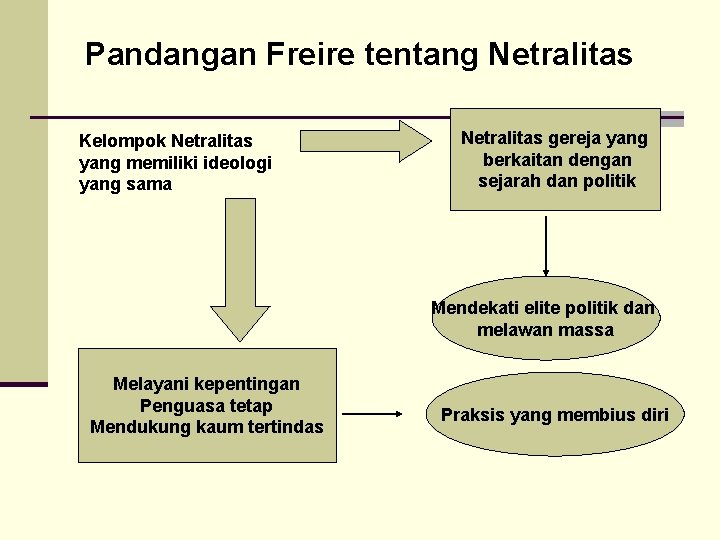 Pandangan Freire tentang Netralitas

Kelompok Netralitas yang memiliki ideologi yang sama

Netralitas gereja yang berkaitan dengan sejarah dan politik

Mendekati elite politik dan melawan massa

Melayani kepentingan Penguasa tetap Mendukung kaum tertindas

Praksis yang membius diri